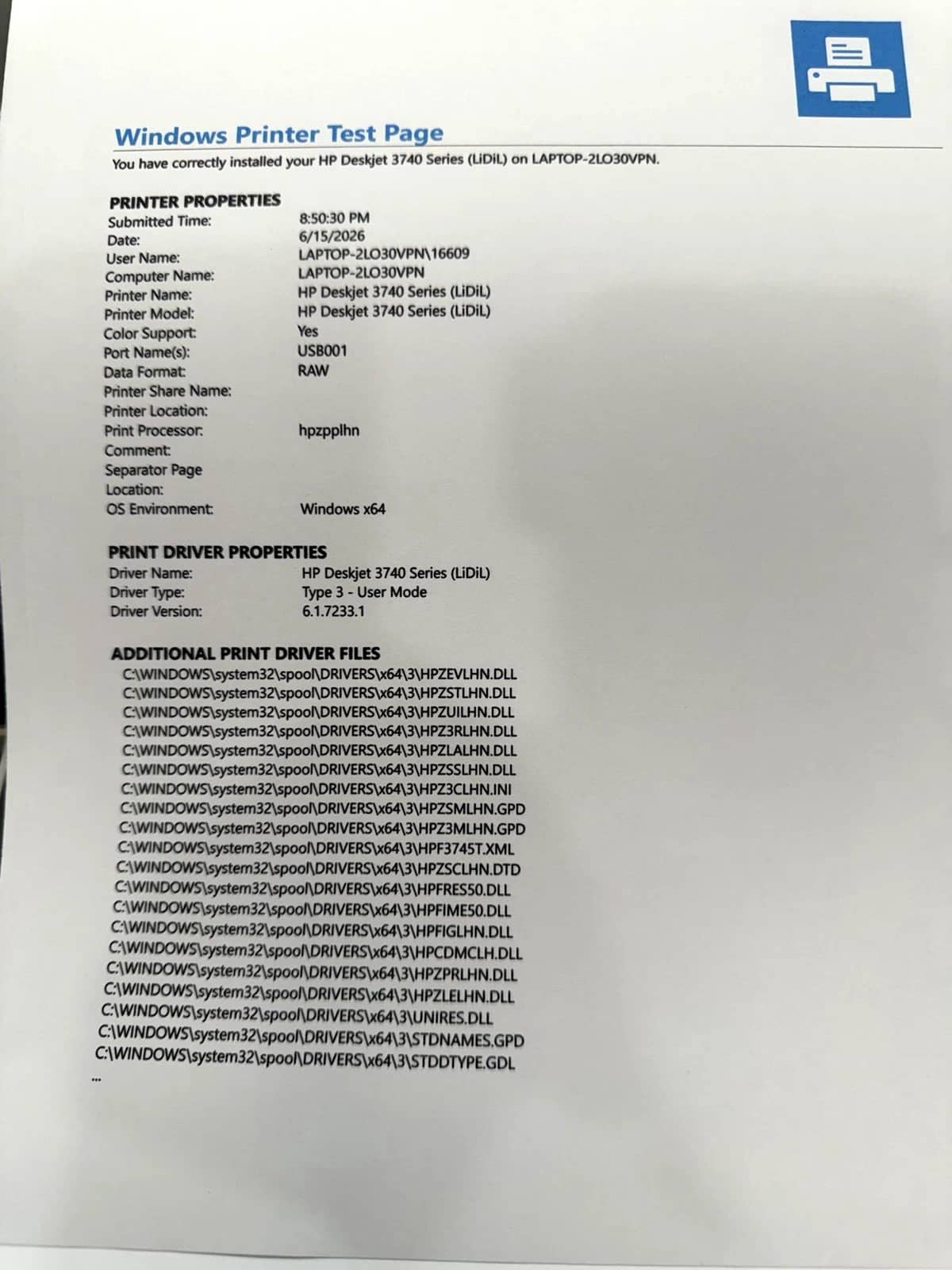 Windows Printer Test Page
You have correctly installed your HP Deskjet 3740 Series (LiDiL) on LAPTOP-2LO30VPN.

PRINTER PROPERTIES
Submitted Time: 8:50:30 PM
Date: 6/15/2026
User Name: LAPTOP-2LO30VPN\16609
Computer Name: LAPTOP-2LO30VPN
Printer Name: HP Deskjet 3740 Series (LiDiL)
Printer Model: HP Deskjet 3740 Series (LiDiL)
Color Support: Yes
Port Name(s): USB001
Data Format: RAW
Printer Share Name:
Printer Location:
Print Processor: hpzpplhn
Comment:
Separator Page Location:
OS Environment: Windows x64

PRINT DRIVER PROPERTIES
Driver Name: HP Deskjet 3740 Series (LiDiL)
Driver Type: Type 3 - User Mode
Driver Version: 6.1.7233.1

ADDITIONAL PRINT DRIVER FILES
C:\WINDOWS\system32\spool\DRIVERS\x64\3\HPZEVLHN.DLL
C:\WINDOWS\system32\spool\DRIVERS\x64\3\HPZSTLHN.DLL
C:\WINDOWS\system32\spool\DRIVERS\x64\3\HPZUILHN.DLL
C:\WINDOWS\system32\spool\DRIVERS\x64\3\HPZ3RLHN.DLL
C:\WINDOWS\system32\spool\DRIVERS\x64\3\HPZLALHN.DLL
C:\WINDOWS\system32\spool\DRIVERS\x64\3\HPZSSLHN.DLL
C:\WINDOWS\system32\spool\DRIVERS\x64\3\HPZ3CLHN.INI
C:\WINDOWS\system32\spool\DRIVERS\x64\3\HPZSMLHN.GPD
C:\WINDOWS\system32\spool\DRIVERS\x64\3\HPZ3MLHN.GPD
C:\WINDOWS\system32\spool\DRIVERS\x64\3\HPF3745T.XML
C:\WINDOWS\system32\spool\DRIVERS\x64\3\HPZSCLHN.DTD
C:\WINDOWS\system32\spool\DRIVERS\x64\3\HPFRES50.DLL
C:\WINDOWS\system32\spool\DRIVERS\x64\3\HPFIME50.DLL
C:\WINDOWS\system32\spool\DRIVERS\x64\3\HPFIGLHN.DLL
C:\WINDOWS\system32\spool\DRIVERS\x64\3\HPCDMCLH.DLL
C:\WINDOWS\system32\spool\DRIVERS\x64\3\HPZPRLHN.DLL
C:\WINDOWS\system32\spool\DRIVERS\x64\3\HPZLELHN.DLL
C:\WINDOWS\system32\spool\DRIVERS\x64\3\UNIRES.DLL
C:\WINDOWS\system32\spool\DRIVERS\x64\3\STDNAMES.GPD
C:\WINDOWS\system32\spool\DRIVERS\x64\3\STDDTYPE.GDL
...